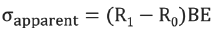 $\sigma_{\text{apparent}} = (R_1 - R_0)BE$